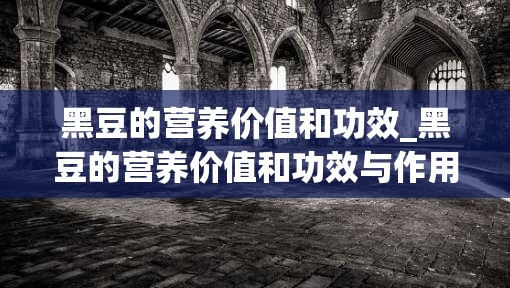 黑豆的营养价值和功效_黑豆的营养价值和功效与作用